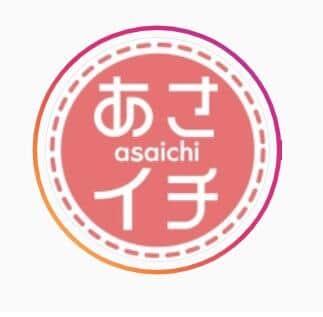 あさ
asaichi
イチ